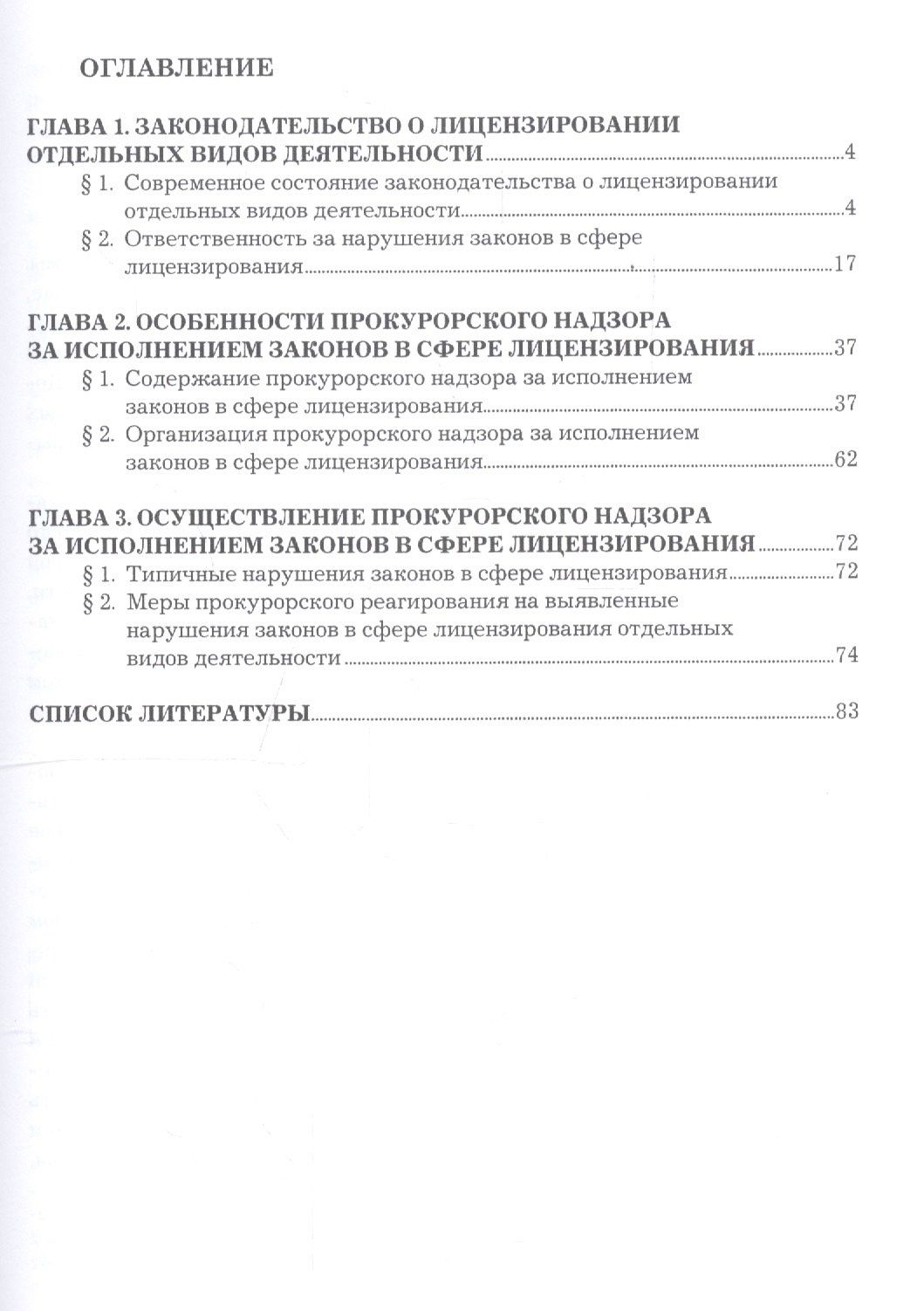 ОГЛАВЛЕНИЕ

ГЛАВА 1. ЗАКОНОДАТЕЛЬСТВО О ЛИЦЕНЗИРОВАНИИ ОТДЕЛЬНЫХ ВИДОВ ДЕЯТЕЛЬНОСТИ 4

§ 1. Современное состояние законодательства о лицензировании отдельных видов деятельности 4

§ 2. Ответственность за нарушения законов в сфере лицензирования 17

ГЛАВА 2. ОСОБЕННОСТИ ПРОКУРОРСКОГО НАДЗОРА ЗА ИСПОЛНЕНИЕМ ЗАКОНОВ В СФЕРЕ ЛИЦЕНЗИРОВАНИЯ 37

§ 1. Содержание прокурорского надзора за исполнением законов в сфере лицензирования 37

§ 2. Организация прокурорского надзора за исполнением законов в сфере лицензирования 62

ГЛАВА 3. ОСУЩЕСТВЛЕНИЕ ПРОКУРОРСКОГО НАДЗОРА ЗА ИСПОЛНЕНИЕМ ЗАКОНОВ В СФЕРЕ ЛИЦЕНЗИРОВАНИЯ 72

§ 1. Типичные нарушения законов в сфере лицензирования 72

§ 2. Меры прокурорского реагирования на выявленные нарушения законов в сфере лицензирования отдельных видов деятельности 74

СПИСОК ЛИТЕРАТУРЫ 83